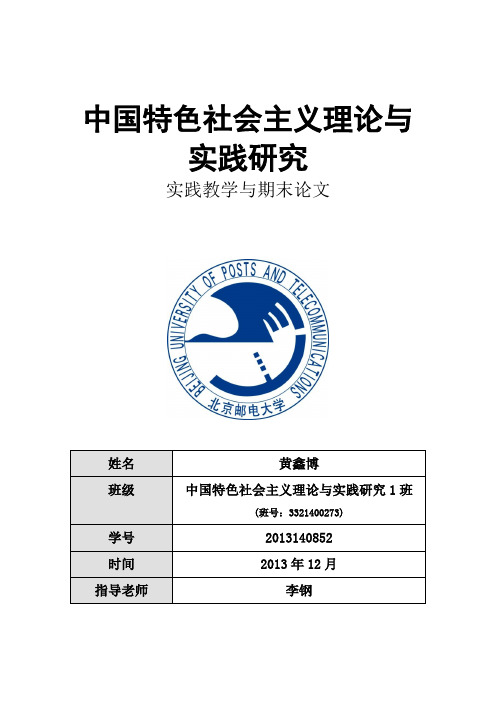 中国特色社会主义理论与实践研究

实践教学与期末论文

BEIJING UNIVERSITY OF POSTS AND TELECOMMUNICATIONS
北京邮电大学

| 姓名 | 黄鑫博 |
|---|---|
| 班级 | 中国特色社会主义理论与实践研究 1 班 (班号：3321400273) |
| 学号 | 2013140852 |
| 时间 | 2013 年 12 月 |
| 指导老师 | 李钢 |